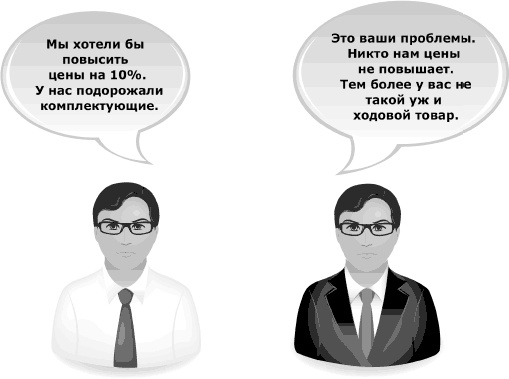 Мы хотели бы повысить цены на 10%. У нас подорожали комплектующие.

Это ваши проблемы. Никто нам цены не повышает. Тем более у вас не такой уж и ходовой товар.